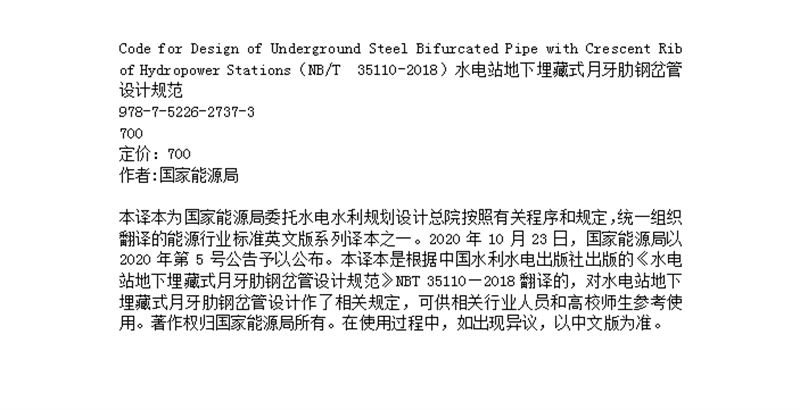 Code for Design of Underground Steel Bifurcated Pipe with Crescent Rib of Hydropower Stations（NB/T 35110-2018）水电站地下埋藏式月牙肋钢岔管设计规范
978-7-5226-2737-3
700
定价：700
作者:国家能源局

本译本为国家能源局委托水电水利规划设计总院按照有关程序和规定，统一组织翻译的能源行业标准英文版系列译本之一。2020 年 10 月 23 日，国家能源局以 2020 年第 5 号公告予以公布。本译本是根据中国水利水电出版社出版的《水电站地下埋藏式月牙肋钢岔管设计规范》NBT 35110－2018 翻译的，对水电站地下埋藏式月牙肋钢岔管设计作了相关规定，可供相关行业人员和高校师生参考使用。著作权归国家能源局所有。在使用过程中，如出现异议，以中文版为准。